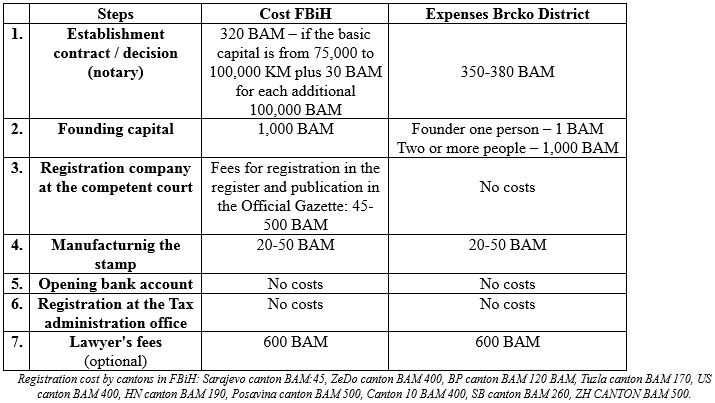 |  | Steps | Cost FBiH | Expenses Brcko District |
|---|---|---|---|
| 1. | Establishment contract / decision (notary) | 320 BAM – if the basic capital is from 75,000 to 100,000 KM plus 30 BAM for each additional 100,000 BAM | 350-380 BAM |
| 2. | Founding capital | 1,000 BAM | Founder one person – 1 BAM Two or more people – 1,000 BAM |
| 3. | Registration company at the competent court | Fees for registration in the register and publication in the Official Gazette: 45-500 BAM | No costs |
| 4. | Manufacturnig the stamp | 20-50 BAM | 20-50 BAM |
| 5. | Opening bank account | No costs | No costs |
| 6. | Registration at the Tax administration office | No costs | No costs |
| 7. | Lawyer's fees (optional) | 600 BAM | 600 BAM |

Registration cost by cantons in FBiH: Sarajevo canton BAM:45, ZeDo canton BAM 400, BP canton BAM 120 BAM, Tuzla canton BAM 170, US canton BAM 400, HN canton BAM 190, Posavina canton BAM 500, Canton 10 BAM 400, SB canton BAM 260, ZH CANTON BAM 500.